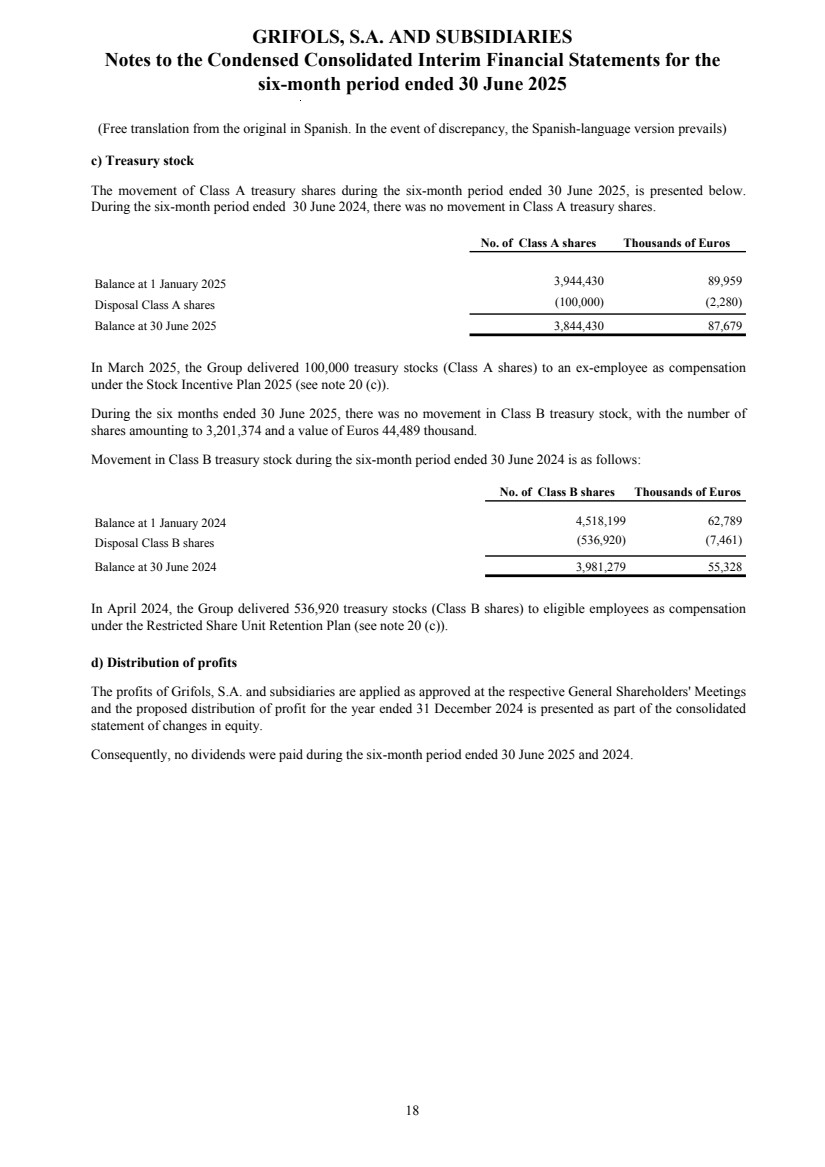 GRIFOLS, S.A. AND SUBSIDIARIES
Notes to the Condensed Consolidated Interim Financial Statements for the six-month period ended 30 June 2025

(Free translation from the original in Spanish. In the event of discrepancy, the Spanish-language version prevails)

c) Treasury stock

The movement of Class A treasury shares during the six-month period ended 30 June 2025, is presented below. During the six-month period ended 30 June 2024, there was no movement in Class A treasury shares.

| | No. of Class A shares | Thousands of Euros |
|---|---|---|
| Balance at 1 January 2025 | 3,944,430 | 89,959 |
| Disposal Class A shares | (100,000) | (2,280) |
| Balance at 30 June 2025 | 3,844,430 | 87,679 |

In March 2025, the Group delivered 100,000 treasury stocks (Class A shares) to an ex-employee as compensation under the Stock Incentive Plan 2025 (see note 20 (c)).

During the six months ended 30 June 2025, there was no movement in Class B treasury stock, with the number of shares amounting to 3,201,374 and a value of Euros 44,489 thousand.

Movement in Class B treasury stock during the six-month period ended 30 June 2024 is as follows:

| | No. of Class B shares | Thousands of Euros |
|---|---|---|
| Balance at 1 January 2024 | 4,518,199 | 62,789 |
| Disposal Class B shares | (536,920) | (7,461) |
| Balance at 30 June 2024 | 3,981,279 | 55,328 |

In April 2024, the Group delivered 536,920 treasury stocks (Class B shares) to eligible employees as compensation under the Restricted Share Unit Retention Plan (see note 20 (c)).

d) Distribution of profits

The profits of Grifols, S.A. and subsidiaries are applied as approved at the respective General Shareholders' Meetings and the proposed distribution of profit for the year ended 31 December 2024 is presented as part of the consolidated statement of changes in equity.

Consequently, no dividends were paid during the six-month period ended 30 June 2025 and 2024.

18